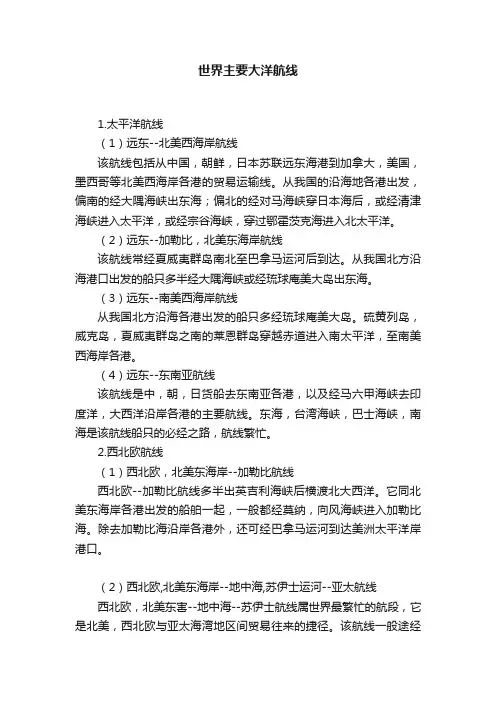 世界主要大洋航线

1.太平洋航线

（1）远东--北美西海岸航线

该航线包括从中国，朝鲜，日本苏联远东海港到加拿大，美国，墨西哥等北美西海岸各港的贸易运输线。从我国的沿海地各港出发，偏南的经大隅海峡出东海；偏北的经对马海峡穿日本海后，或经清津海峡进入太平洋，或经宗谷海峡，穿过鄂霍茨克海进入北太平洋。

（2）远东--加勒比，北美东海岸航线

该航线常经夏威夷群岛南北至巴拿马运河后到达。从我国北方沿海港口出发的船只多半经大隅海峡或经琉球庵美大岛出东海。

（3）远东--南美西海岸航线

从我国北方沿海各港出发的船只多经琉球庵美大岛。硫黄列岛，威克岛，夏威夷群岛之南的莱恩群岛穿越赤道进入南太平洋，至南美西海岸各港。

（4）远东--东南亚航线

该航线是中，朝，日货船去东南亚各港，以及经马六甲海峡去印度洋，大西洋沿岸各港的主要航线。东海，台湾海峡，巴士海峡，南海是该航线船只的必经之路，航线繁忙。

2.西北欧航线

（1）西北欧，北美东海岸--加勒比航线

西北欧--加勒比航线多半出英吉利海峡后横渡北大西洋。它同北美东海岸各港出发的船舶一起，一般都经莫纳，向风海峡进入加勒比海。除去加勒比海沿岸各港外，还可经巴拿马运河到达美洲太平洋岸港口。

（2）西北欧,北美东海岸--地中海,苏伊士运河--亚太航线

西北欧，北美东害--地中海--苏伊士航线属世界最繁忙的航段，它是北美，西北欧与亚太海湾地区间贸易往来的捷径。该航线一般途经